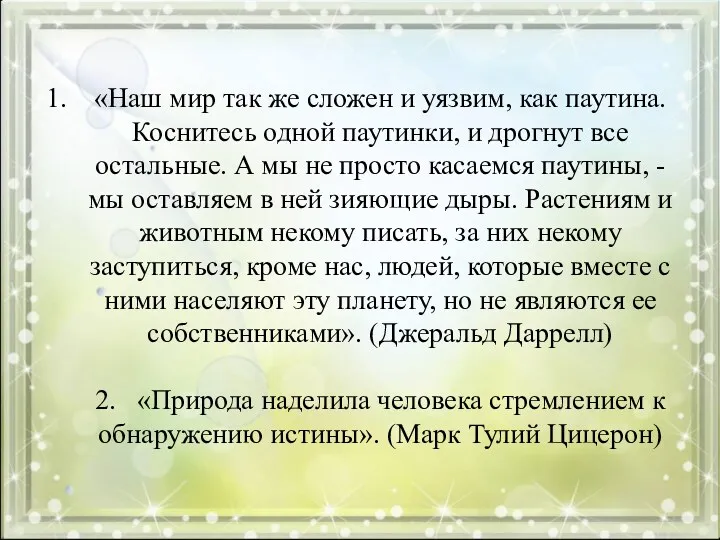 1. «Наш мир так же сложен и уязвим, как паутина. Коснитесь одной паутинки, и дрогнут все остальные. А мы не просто касаемся паутины, - мы оставляем в ней зияющие дыры. Растениям и животным некому писать, за них некому заступиться, кроме нас, людей, которые вместе с ними населяют эту планету, но не являются ее собственниками». (Джеральд Даррелл)

2. «Природа наделила человека стремлением к обнаружению истины». (Марк Тулий Цицерон)